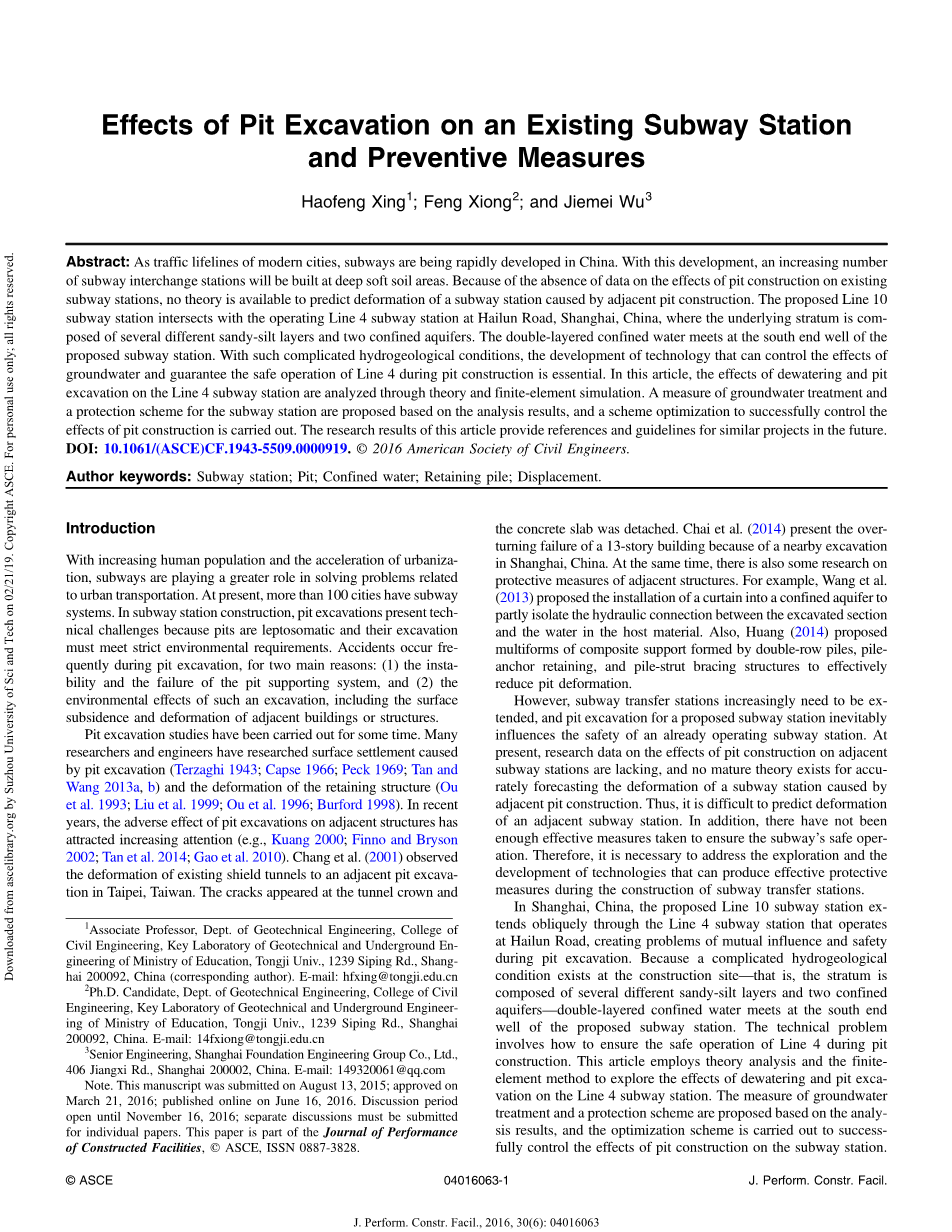 Downloaded from ascelibrary.org by Suzhou University of Sci and Tech on 02/21/19. Copyright ASCE. For personal use only; all rights reserved.

Effects of Pit Excavation on an Existing Subway Station and Preventive Measures

Haofeng Xing$^1$; Feng Xiong$^2$; and Jiemei Wu$^3$

Abstract: As traffic lifelines of modern cities, subways are being rapidly developed in China. With this development, an increasing number of subway interchange stations will be built at deep soft soil areas. Because of the absence of data on the effects of pit construction on existing subway stations, no theory is available to predict deformation of a subway station caused by adjacent pit construction. The proposed Line 10 subway station intersects with the operating Line 4 subway station at Hailun Road, Shanghai, China, where the underlying stratum is composed of several different sandy-silt layers and two confined aquifers. The double-layered confined water meets at the south end well of the proposed subway station. With such complicated hydrogeological conditions, the development of technology that can control the effects of groundwater and guarantee the safe operation of Line 4 during pit construction is essential. In this article, the effects of dewatering and pit excavation on the Line 4 subway station are analyzed through theory and finite-element simulation. A measure of groundwater treatment and a protection scheme for the subway station are proposed based on the analysis results, and a scheme optimization to successfully control the effects of pit construction is carried out. The research results of this article provide references and guidelines for similar projects in the future. DOI: 10.1061/(ASCE)CF.1943-5509.0000919. © 2016 American Society of Civil Engineers.

Author keywords: Subway station; Pit; Confined water; Retaining pile; Displacement.

Introduction

With increasing human population and the acceleration of urbanization, subways are playing a greater role in solving problems related to urban transportation. At present, more than 100 cities have subway systems. In subway station construction, pit excavations present technical challenges because pits are leptosomatic and their excavation must meet strict environmental requirements. Accidents occur frequently during pit excavation, for two main reasons: (1) the instability and the failure of the pit supporting system, and (2) the environmental effects of such an excavation, including the surface subsidence and deformation of adjacent buildings or structures.

Pit excavation studies have been carried out for some time. Many researchers and engineers have researched surface settlement caused by pit excavation (Terzaghi 1943; Capse 1966; Peck 1969; Tan and Wang 2013a, b) and the deformation of the retaining structure (Ou et al. 1993; Liu et al. 1999; Ou et al. 1996; Burford 1998). In recent years, the adverse effect of pit excavations on adjacent structures has attracted increasing attention (e.g., Kuang 2000; Finno and Bryson 2002; Tan et al. 2014; Gao et al. 2010). Chang et al. (2001) observed the deformation of existing shield tunnels to an adjacent pit excavation in Taipei, Taiwan. The cracks appeared at the tunnel crown and

$^1$Associate Professor, Dept. of Geotechnical Engineering, College of Civil Engineering, Key Laboratory of Geotechnical and Underground Engineering of Ministry of Education, Tongji Univ., 1239 Siping Rd., Shanghai 200092, China (corresponding author). E-mail: hfxing@tongji.edu.cn

$^2$Ph.D. Candidate, Dept. of Geotechnical Engineering, College of Civil Engineering, Key Laboratory of Geotechnical and Underground Engineering of Ministry of Education, Tongji Univ., 1239 Siping Rd., Shanghai 200092, China. E-mail: 14fxiong@tongji.edu.cn

$^3$Senior Engineering, Shanghai Foundation Engineering Group Co., Ltd., 406 Jiangxi Rd., Shanghai 200002, China. E-mail: 149320061@qq.com

Note. This manuscript was submitted on August 13, 2015; approved on March 21, 2016; published online on June 16, 2016. Discussion period open until November 16, 2016; separate discussions must be submitted for individual papers. This paper is part of the Journal of Performance of Constructed Facilities, © ASCE, ISSN 0887-3828.

the concrete slab was detached. Chai et al. (2014) present the overturning failure of a 13-story building because of a nearby excavation in Shanghai, China. At the same time, there is also some research on protective measures of adjacent structures. For example, Wang et al. (2013) proposed the installation of a curtain into a confined aquifer to partly isolate the hydraulic connection between the excavated section and the water in the host material. Also, Huang (2014) proposed multiforms of composite support formed by double-row piles, pile-anchor retaining, and pile-strut bracing structures to effectively reduce pit deformation.

However, subway transfer stations increasingly need to be extended, and pit excavation for a proposed subway station inevitably influences the safety of an already operating subway station. At present, research data on the effects of pit construction on adjacent subway stations are lacking, and no mature theory exists for accurately forecasting the deformation of a subway station caused by adjacent pit construction. Thus, it is difficult to predict deformation of an adjacent subway station. In addition, there have not been enough effective measures taken to ensure the subway's safe operation. Therefore, it is necessary to address the exploration and the development of technologies that can produce effective protective measures during the construction of subway transfer stations.

In Shanghai, China, the proposed Line 10 subway station extends obliquely through the Line 4 subway station that operates at Hailun Road, creating problems of mutual influence and safety during pit excavation. Because a complicated hydrogeological condition exists at the construction site—that is, the stratum is composed of several different sandy-silt layers and two confined aquifers—double-layered confined water meets at the south end well of the proposed subway station. The technical problem involves how to ensure the safe operation of Line 4 during pit construction. This article employs theory analysis and the finite-element method to explore the effects of dewatering and pit excavation on the Line 4 subway station. The measure of groundwater treatment and a protection scheme are proposed based on the analysis results, and the optimization scheme is carried out to successfully control the effects of pit construction on the subway station.

© ASCE 04016063-1 J. Perform. Constr. Facil.

J. Perform. Constr. Facil., 2016, 30(6): 04016063